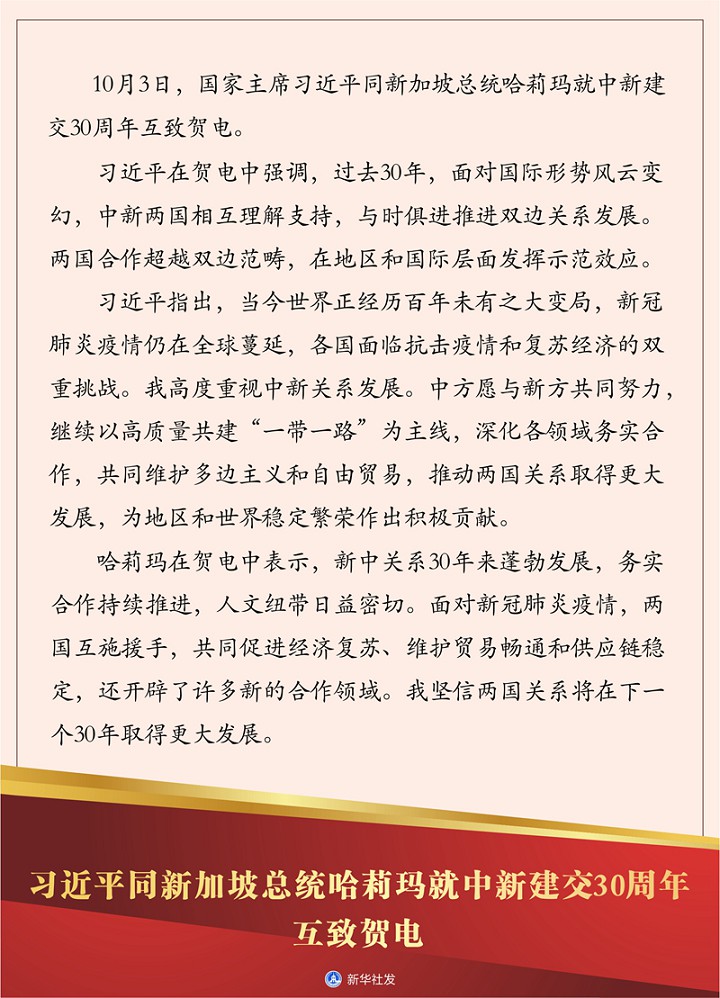 10月3日，国家主席习近平同新加坡总统哈莉玛就中新建交30周年互致贺电。

习近平在贺电中强调，过去30年，面对国际形势风云变幻，中新两国相互理解支持，与时俱进推进双边关系发展。两国合作超越双边范畴，在地区和国际层面发挥示范效应。

习近平指出，当今世界正经历百年未有之大变局，新冠肺炎疫情仍在全球蔓延，各国面临抗击疫情和复苏经济的双重挑战。我高度重视中新关系发展。中方愿与新方共同努力，继续以高质量共建“一带一路”为主线，深化各领域务实合作，共同维护多边主义和自由贸易，推动两国关系取得更大发展，为地区和世界稳定繁荣作出积极贡献。

哈莉玛在贺电中表示，新中关系30年来蓬勃发展，务实合作持续推进，人文纽带日益密切。面对新冠肺炎疫情，两国互施援手，共同促进经济复苏、维护贸易畅通和供应链稳定，还开辟了许多新的合作领域。我坚信两国关系将在下一个30年取得更大发展。

习近平同新加坡总统哈莉玛就中新建交30周年互致贺电

新华社发